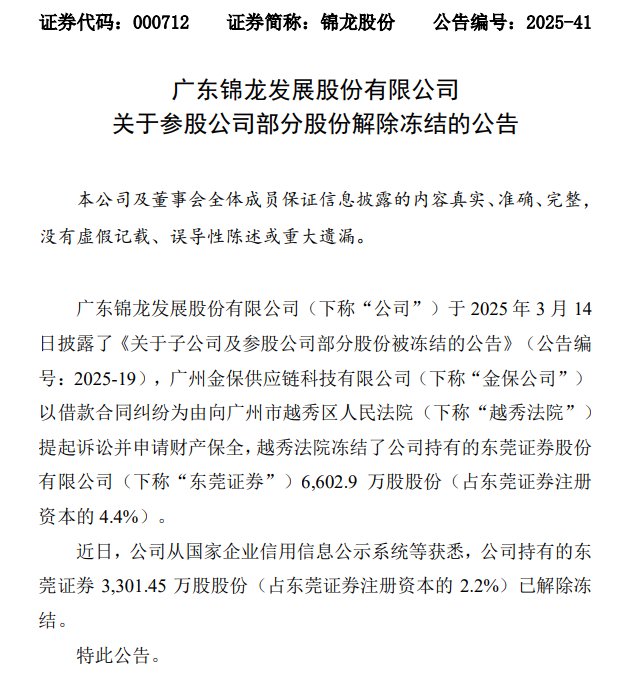 证券代码：000712　　证券简称：锦龙股份　　公告编号：2025-41

广东锦龙发展股份有限公司
关于参股公司部分股份解除冻结的公告

本公司及董事会全体成员保证信息披露的内容真实、准确、完整，没有虚假记载、误导性陈述或重大遗漏。

广东锦龙发展股份有限公司（下称“公司”）于 2025 年 3 月 14 日披露了《关于子公司及参股公司部分股份被冻结的公告》（公告编号：2025-19），广州金保供应链科技有限公司（下称“金保公司”）以借款合同纠纷为由向广州市越秀区人民法院（下称“越秀法院”）提起诉讼并申请财产保全，越秀法院冻结了公司持有的东莞证券股份有限公司（下称“东莞证券”）6,602.9 万股股份（占东莞证券注册资本的 4.4%）。

近日，公司从国家企业信用信息公示系统等获悉，公司持有的东莞证券 3,301.45 万股股份（占东莞证券注册资本的 2.2%）已解除冻结。

特此公告。